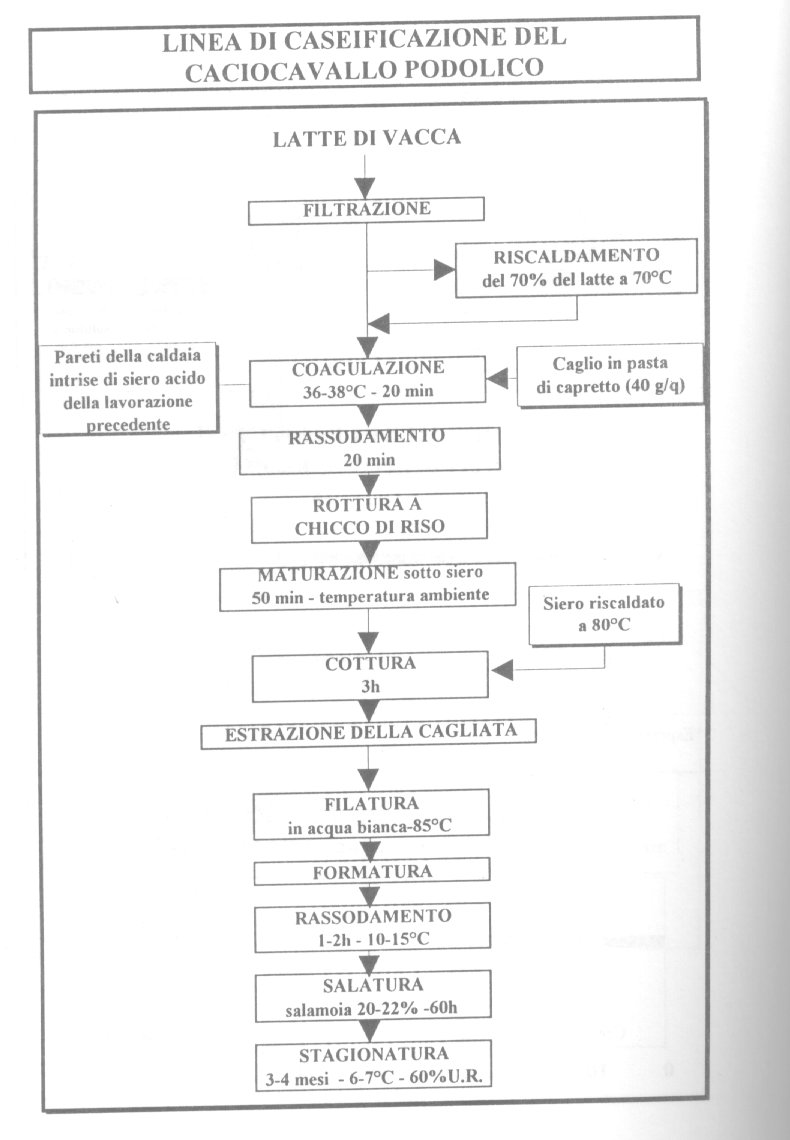 LINEA DI CASEIFICAZIONE DEL CACIOCAVALLO PODOLICO

LATTE DI VACCA

FILTRAZIONE

RISCALDAMENTO
del 70% del latte a 70°C

Pareti della caldaia intrise di siero acido della lavorazione precedente

COAGULAZIONE
36-38°C - 20 min

Caglio in pasta di capretto (40 g/q)

RASSODAMENTO
20 min

ROTTURA A
CHICCO DI RISO

MATURAZIONE sotto siero
50 min - temperatura ambiente

Siero riscaldato a 80°C

COTTURA
3h

ESTRAZIONE DELLA CAGLIATA

FILATURA
in acqua bianca-85°C

FORMATURA

RASSODAMENTO
1-2h - 10-15°C

SALATURA
salamoia 20-22% -60h

STAGIONATURA
3-4 mesi - 6-7°C - 60%U.R.